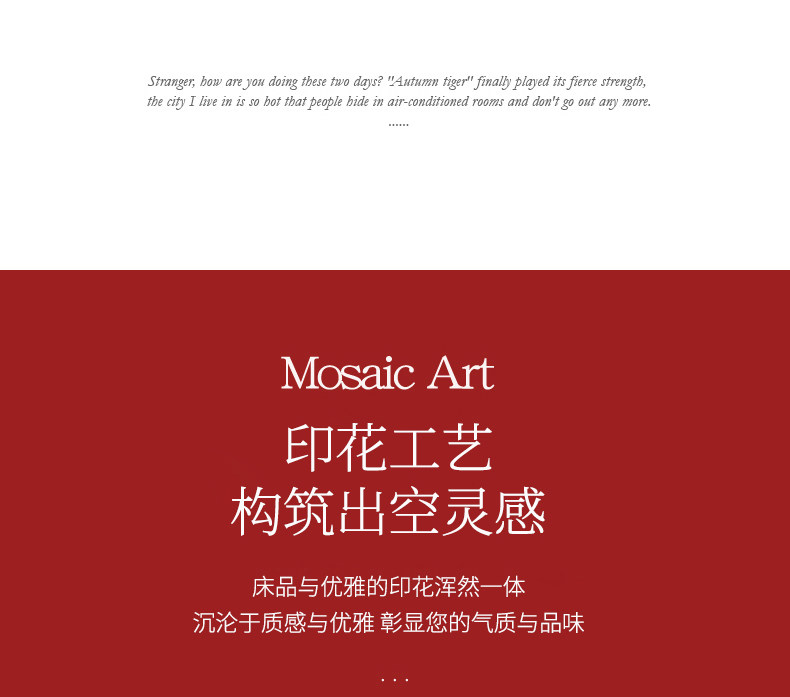 Stranger, how are you doing these two days? "Autumn tiger" finally played its fierce strength, the city I live in is so hot that people hide in air-conditioned rooms and don't go out any more.
......

Mosaic Art

印花工艺
构筑出空灵感

床品与优雅的印花浑然一体
沉沦于质感与优雅 彰显您的气质与品味

...